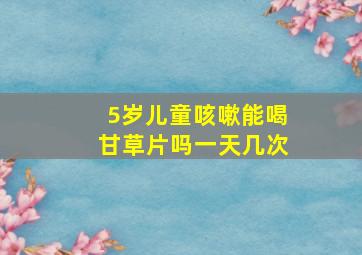 5岁儿童咳嗽能喝甘草片吗一天几次